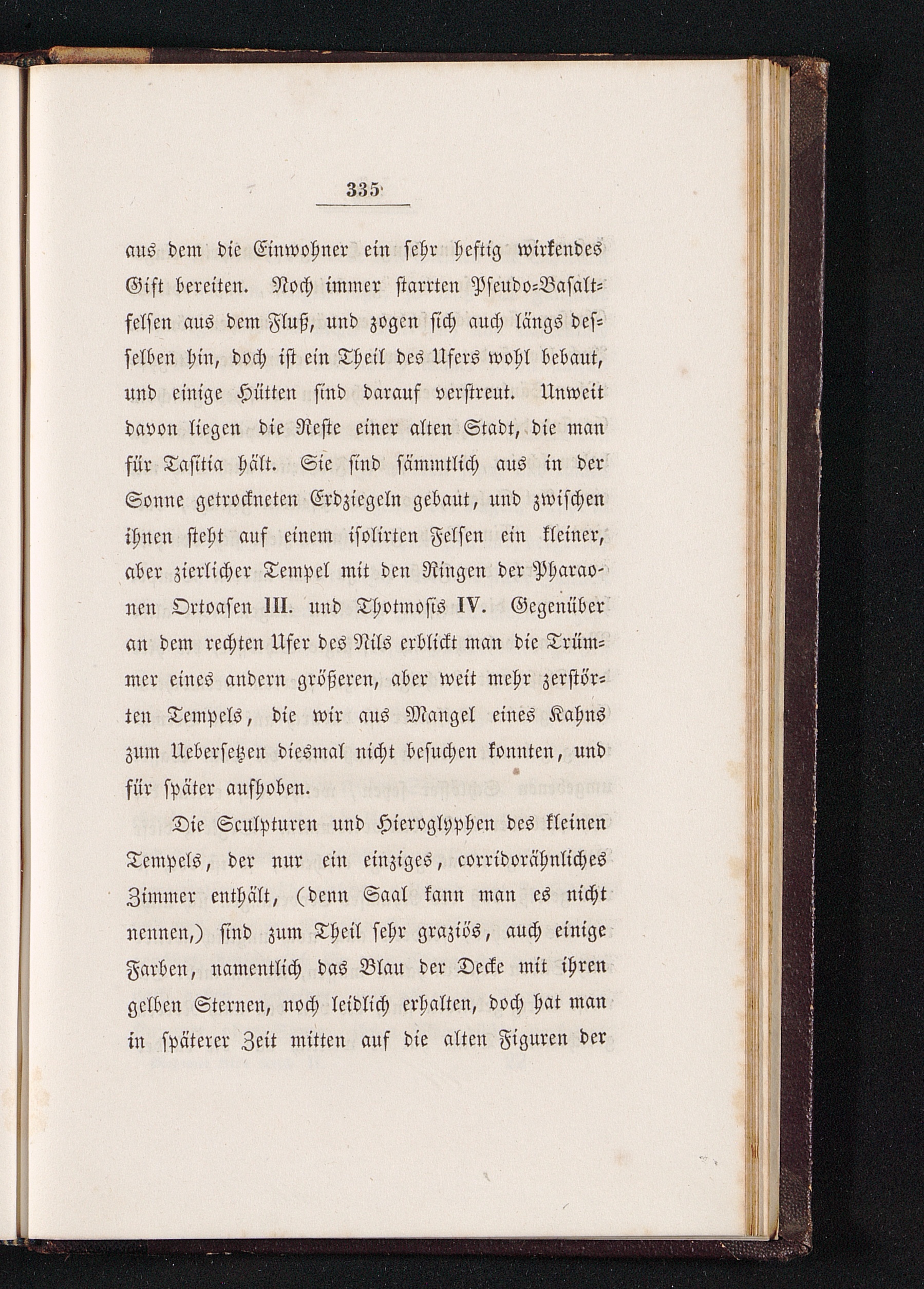 335

aus dem die Einwohner ein sehr heftig wirkendes Gift bereiten. Noch immer starrten Pseudo-Basaltfelsen aus dem Fluß, und zogen sich auch längs desselben hin, doch ist ein Theil des Ufers wohl bebaut, und einige Hütten sind darauf verstreut. Unweit davon liegen die Reste einer alten Stadt, die man für Tasitia hält. Sie sind sämmtlich aus in der Sonne getrockneten Erdziegeln gebaut, und zwischen ihnen steht auf einem isolirten Felsen ein kleiner, aber zierlicher Tempel mit den Ringen der Pharaonen Ortoasen III. und Thotmosis IV. Gegenüber an dem rechten Ufer des Nils erblickt man die Trümmer eines andern größeren, aber weit mehr zerstörten Tempels, die wir aus Mangel eines Kahns zum Uebersetzen diesmal nicht besuchen konnten, und für später aufhoben.

Die Sculpturen und Hieroglyphen des kleinen Tempels, der nur ein einziges, corridorähnliches Zimmer enthält, (denn Saal kann man es nicht nennen,) sind zum Theil sehr graziös, auch einige Farben, namentlich das Blau der Decke mit ihren gelben Sternen, noch leidlich erhalten, doch hat man in späterer Zeit mitten auf die alten Figuren der